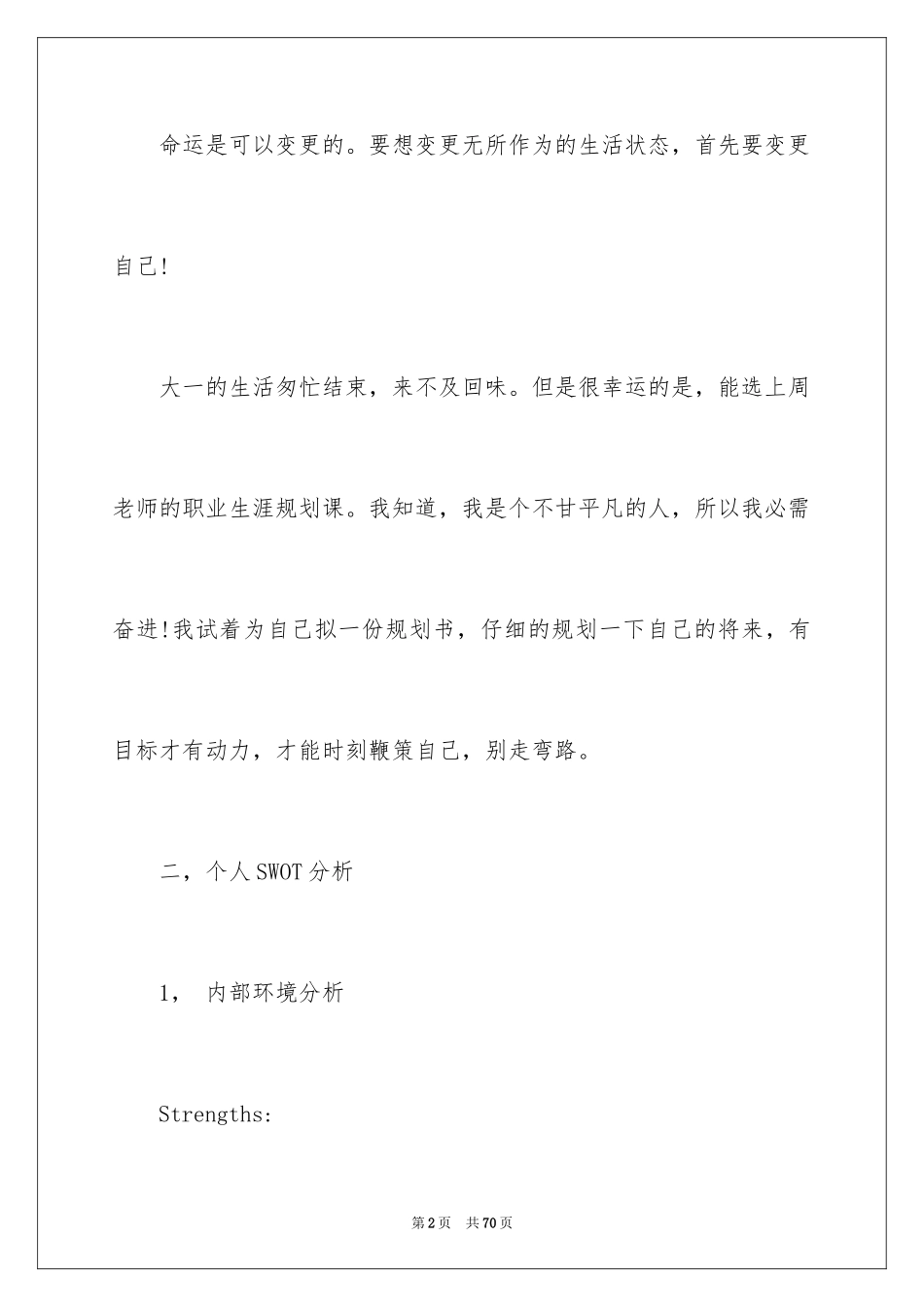 命运是可以变更的。要想变更无所作为的生活状态，首先要变更自己!

大一的生活匆忙结束，来不及回味。但是很幸运的是，能选上周老师的职业生涯规划课。我知道，我是个不甘平凡的人，所以我必需奋进!我试着为自己拟一份规划书，仔细的规划一下自己的将来，有目标才有动力，才能时刻鞭策自己，别走弯路。

二，个人SWOT分析

1， 内部环境分析

Strengths:

第2页 共70页